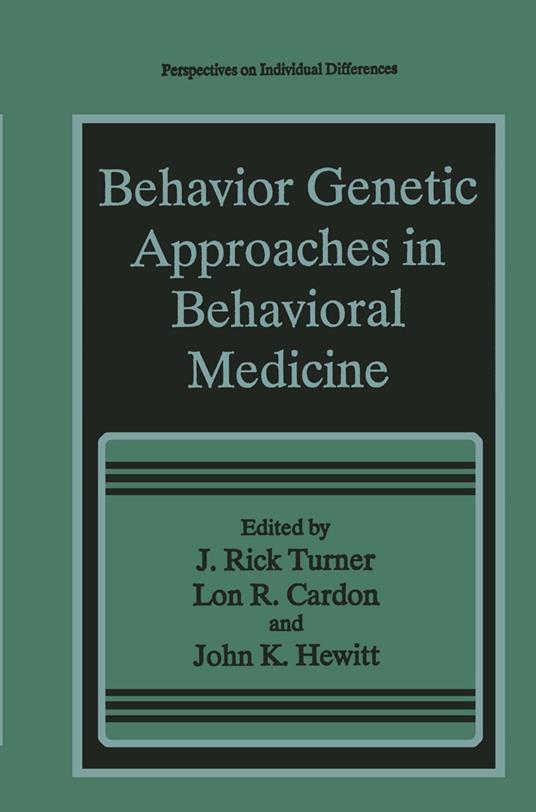 Perspectives on Individual Differences

Behavior Genetic Approaches in Behavioral Medicine

Edited by
J. Rick Turner
Lon R. Cardon
and
John K. Hewitt